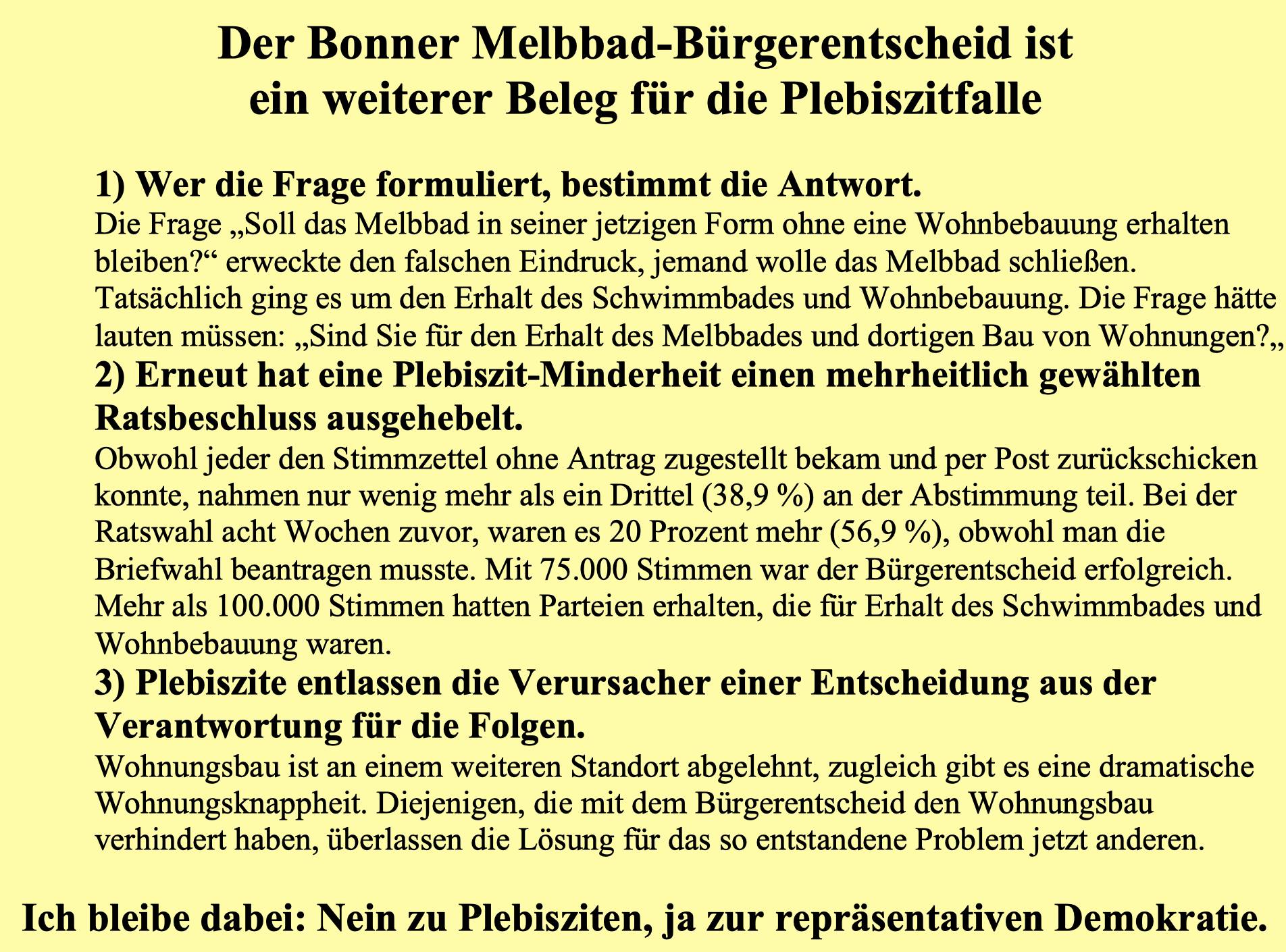 Der Bonner Melbbad-Bürgerentscheid ist ein weiterer Beleg für die Plebiszitfalle

1) Wer die Frage formuliert, bestimmt die Antwort.
Die Frage „Soll das Melbbad in seiner jetzigen Form ohne eine Wohnbebauung erhalten bleiben?“ erweckte den falschen Eindruck, jemand wolle das Melbbad schließen. Tatsächlich ging es um den Erhalt des Schwimmbades und Wohnbebauung. Die Frage hätte lauten müssen: „Sind Sie für den Erhalt des Melbbades und dortigen Bau von Wohnungen?„

2) Erneut hat eine Plebiszit-Minderheit einen mehrheitlich gewählten Ratsbeschluss ausgehebelt.
Obwohl jeder den Stimmzettel ohne Antrag zugestellt bekam und per Post zurückschicken konnte, nahmen nur wenig mehr als ein Drittel (38,9 %) an der Abstimmung teil. Bei der Ratswahl acht Wochen zuvor, waren es 20 Prozent mehr (56,9 %), obwohl man die Briefwahl beantragen musste. Mit 75.000 Stimmen war der Bürgerentscheid erfolgreich. Mehr als 100.000 Stimmen hatten Parteien erhalten, die für Erhalt des Schwimmbades und Wohnbebauung waren.

3) Plebiszite entlassen die Verursacher einer Entscheidung aus der Verantwortung für die Folgen.
Wohnungsbau ist an einem weiteren Standort abgelehnt, zugleich gibt es eine dramatische Wohnungsknappheit. Diejenigen, die mit dem Bürgerentscheid den Wohnungsbau verhindert haben, überlassen die Lösung für das so entstandene Problem jetzt anderen.

Ich bleibe dabei: Nein zu Plebisziten, ja zur repräsentativen Demokratie.